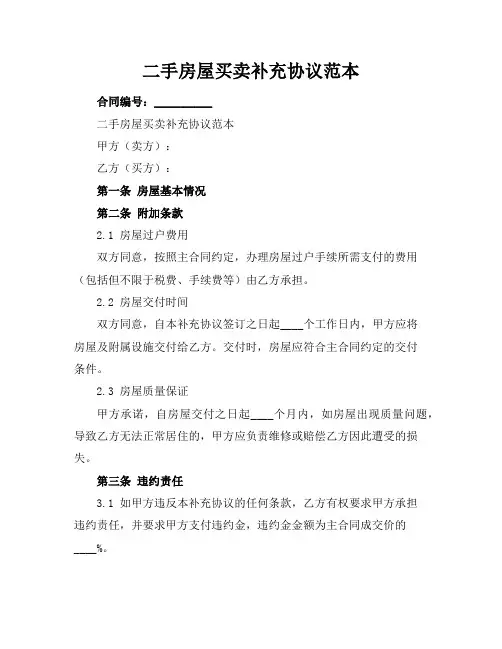 二手房屋买卖补充协议范本

合同编号：__________

二手房屋买卖补充协议范本

甲方（卖方）：

乙方（买方）：

第一条 房屋基本情况

第二条 附加条款

2.1 房屋过户费用

双方同意，按照主合同约定，办理房屋过户手续所需支付的费用（包括但不限于税费、手续费等）由乙方承担。

2.2 房屋交付时间

双方同意，自本补充协议签订之日起____个工作日内，甲方应将房屋及附属设施交付给乙方。交付时，房屋应符合主合同约定的交付条件。

2.3 房屋质量保证

甲方承诺，自房屋交付之日起____个月内，如房屋出现质量问题，导致乙方无法正常居住的，甲方应负责维修或赔偿乙方因此遭受的损失。

第三条 违约责任

3.1 如甲方违反本补充协议的任何条款，乙方有权要求甲方承担违约责任，并要求甲方支付违约金，违约金金额为主合同成交价的____%。